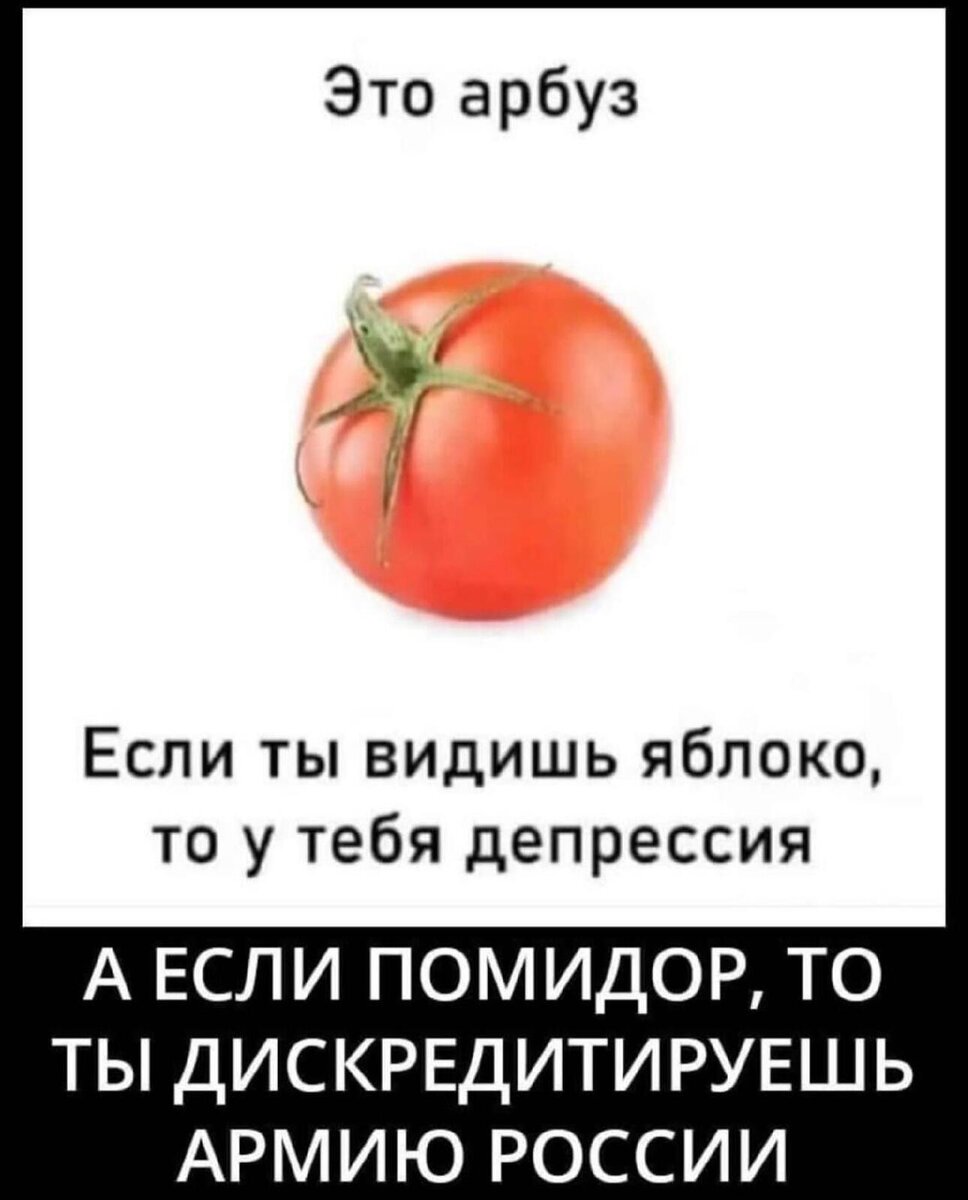 Это арбуз

Если ты видишь яблоко, то у тебя депрессия

А ЕСЛИ ПОМИДОР, ТО ТЫ ДИСКРЕДИТИРУЕШЬ АРМИЮ РОССИИ